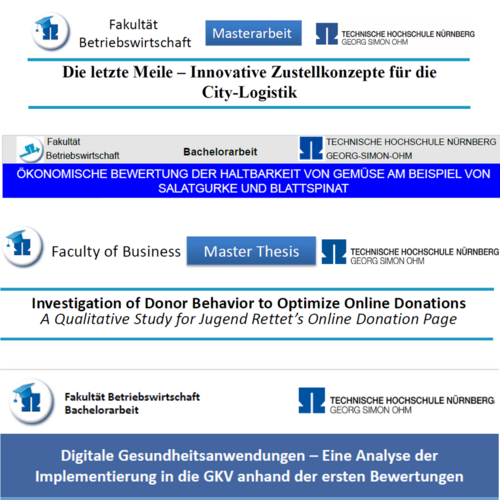 Fakultät
Betriebswirtschaft

Masterarbeit

TECHNISCHE HOCHSCHULE NÜRNBERG
GEORG SIMON OHM

Die letzte Meile – Innovative Zustellkonzepte für die City-Logistik

Fakultät
Betriebswirtschaft

Bachelorarbeit

TECHNISCHE HOCHSCHULE NÜRNBERG
GEORG-SIMON-OHM

ÖKONOMISCHE BEWERTUNG DER HALTBARKEIT VON GEMÜSE AM BEISPIEL VON SALATGURKE UND BLATTSPINAT

Faculty of Business

Master Thesis

TECHNISCHE HOCHSCHULE NÜRNBERG
GEORG SIMON OHM

Investigation of Donor Behavior to Optimize Online Donations
A Qualitative Study for Jugend Rettet's Online Donation Page

Fakultät Betriebswirtschaft
Bachelorarbeit

TECHNISCHE HOCHSCHULE NÜRNBERG
GEORG SIMON OHM

Digitale Gesundheitsanwendungen – Eine Analyse der Implementierung in die GKV anhand der ersten Bewertungen